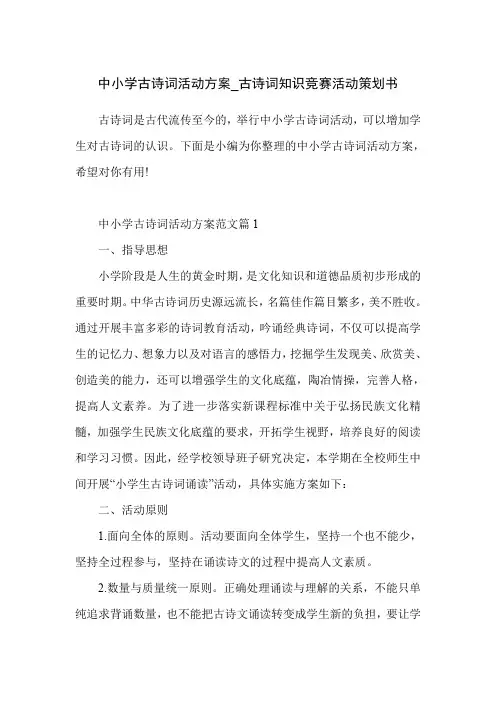 中小学古诗词活动方案_古诗词知识竞赛活动策划书

古诗词是古代流传至今的，举行中小学古诗词活动，可以增加学生对古诗词的认识。下面是小编为你整理的中小学古诗词活动方案，希望对你有用!

中小学古诗词活动方案范文篇 1

一、指导思想

小学阶段是人生的黄金时期，是文化知识和道德品质初步形成的重要时期。中华古诗词历史源远流长，名篇佳作篇目繁多，美不胜收。通过开展丰富多彩的诗词教育活动，吟诵经典诗词，不仅可以提高学生的记忆力、想象力以及对语言的感悟力，挖掘学生发现美、欣赏美、创造美的能力，还可以增强学生的文化底蕴，陶冶情操，完善人格，提高人文素养。为了进一步落实新课程标准中关于弘扬民族文化精髓，加强学生民族文化底蕴的要求，开拓学生视野，培养良好的阅读和学习习惯。因此，经学校领导班子研究决定，本学期在全校师生中间开展“小学生古诗词诵读”活动，具体实施方案如下：

二、活动原则

1.面向全体的原则。活动要面向全体学生，坚持一个也不能少，坚持全过程参与，坚持在诵读诗文的过程中提高人文素质。

2.数量与质量统一原则。正确处理诵读与理解的关系，不能只单纯追求背诵数量，也不能把古诗文诵读转变成学生新的负担，要让学